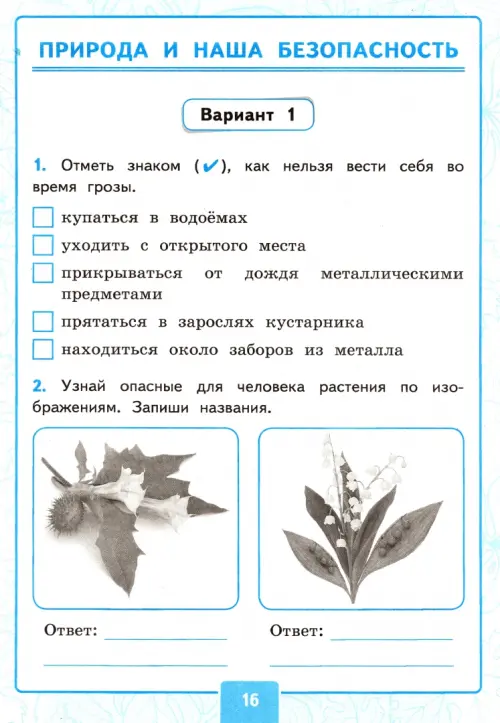 ПРИРОДА И НАША БЕЗОПАСНОСТЬ

Вариант 1

1. Отметь знаком (✔), как нельзя вести себя во время грозы.

☐ купаться в водоёмах
☐ уходить с открытого места
☐ прикрываться от дождя металлическими предметами
☐ прятаться в зарослях кустарника
☐ находиться около заборов из металла

2. Узнай опасные для человека растения по изображениям. Запиши названия.

Ответ: ____
____

Ответ: ____
____

16